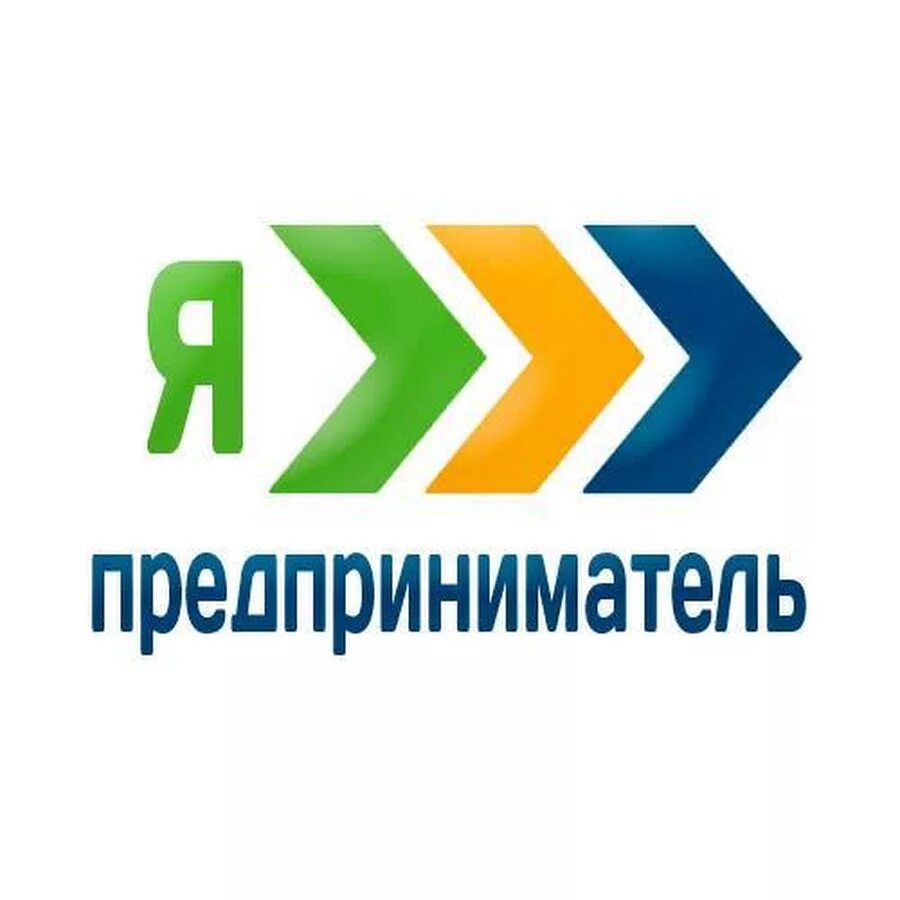 Я
предприниматель